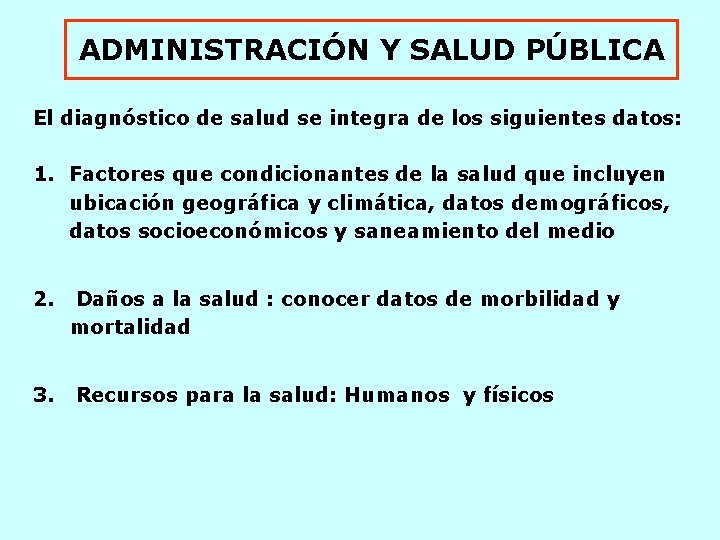 ADMINISTRACIÓN Y SALUD PÚBLICA

El diagnóstico de salud se integra de los siguientes datos:

1. Factores que condicionantes de la salud que incluyen ubicación geográfica y climática, datos demográficos, datos socioeconómicos y saneamiento del medio

2. Daños a la salud : conocer datos de morbilidad y mortalidad

3. Recursos para la salud: Humanos y físicos